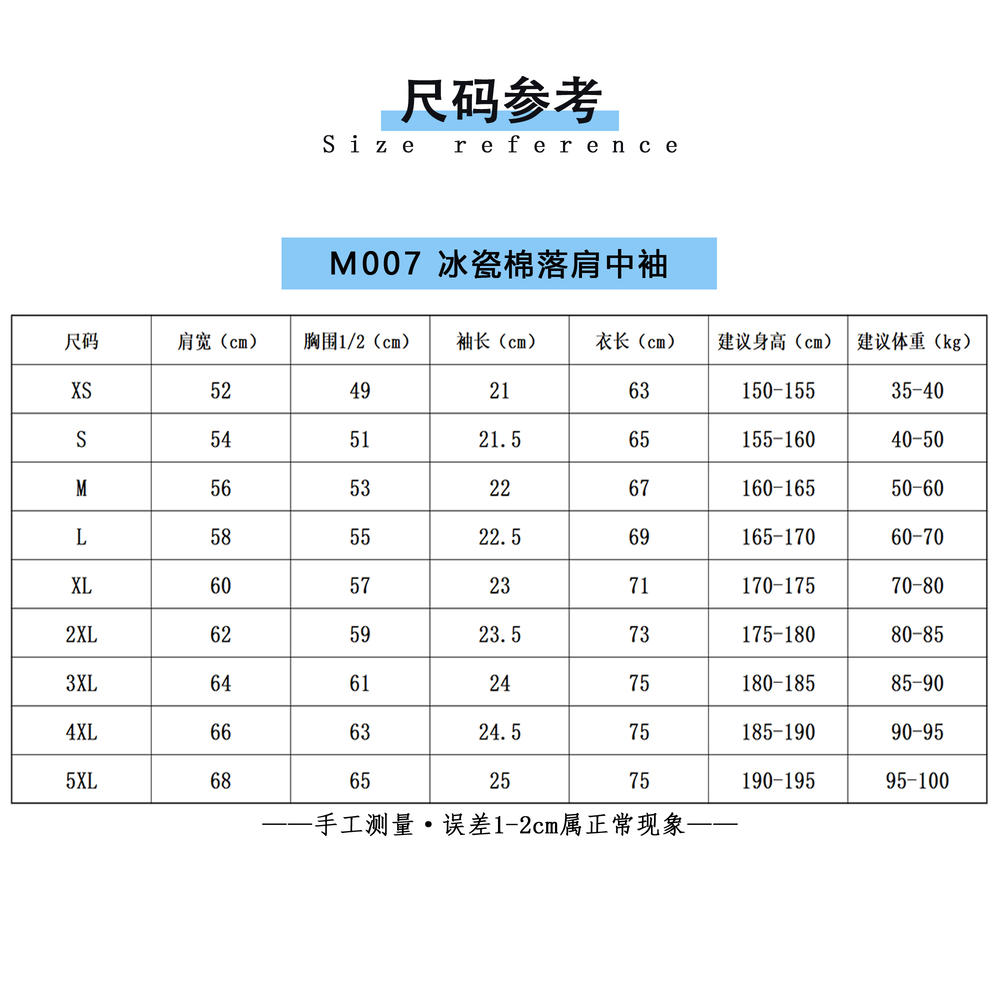 尺码参考
Size reference

M007 冰瓷棉落肩中袖

| 尺码 | 肩宽（cm） | 胸围1/2（cm） | 袖长（cm） | 衣长（cm） | 建议身高（cm） | 建议体重（kg） |
|---|---|---|---|---|---|---|
| XS | 52 | 49 | 21 | 63 | 150-155 | 35-40 |
| S | 54 | 51 | 21.5 | 65 | 155-160 | 40-50 |
| M | 56 | 53 | 22 | 67 | 160-165 | 50-60 |
| L | 58 | 55 | 22.5 | 69 | 165-170 | 60-70 |
| XL | 60 | 57 | 23 | 71 | 170-175 | 70-80 |
| 2XL | 62 | 59 | 23.5 | 73 | 175-180 | 80-85 |
| 3XL | 64 | 61 | 24 | 75 | 180-185 | 85-90 |
| 4XL | 66 | 63 | 24.5 | 75 | 185-190 | 90-95 |
| 5XL | 68 | 65 | 25 | 75 | 190-195 | 95-100 |

——手工测量•误差1-2cm属正常现象——